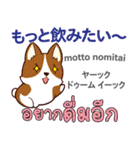 もっと飲みたい～

motto nomitai

ヤーック
ドゥーム イーック

อยากดื่มอีก